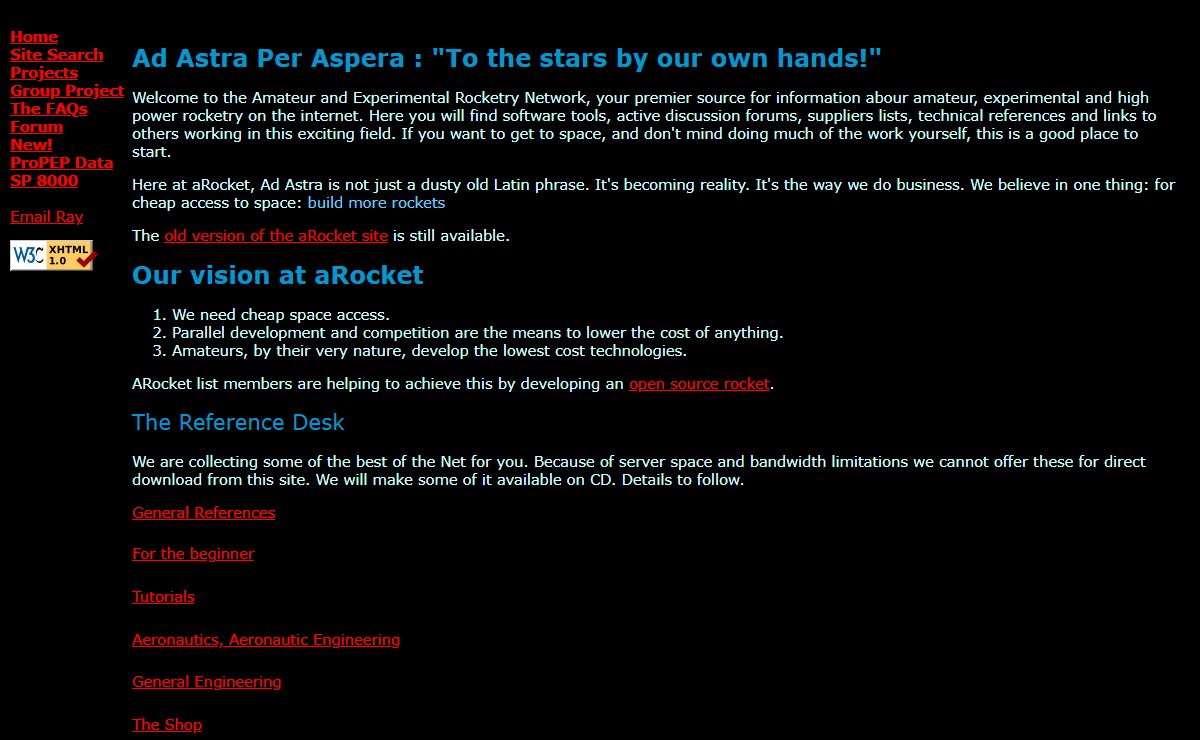 Home
Site Search
Projects
Group Project
The FAQs
Forum
New!
ProPEP Data
SP 8000

Email Ray

W3C XHTML 1.0

Ad Astra Per Aspera : "To the stars by our own hands!"

Welcome to the Amateur and Experimental Rocketry Network, your premier source for information abour amateur, experimental and high power rocketry on the internet. Here you will find software tools, active discussion forums, suppliers lists, technical references and links to others working in this exciting field. If you want to get to space, and don't mind doing much of the work yourself, this is a good place to start.

Here at aRocket, Ad Astra is not just a dusty old Latin phrase. It's becoming reality. It's the way we do business. We believe in one thing: for cheap access to space: build more rockets

The old version of the aRocket site is still available.

Our vision at aRocket

1. We need cheap space access.
2. Parallel development and competition are the means to lower the cost of anything.
3. Amateurs, by their very nature, develop the lowest cost technologies.

ARocket list members are helping to achieve this by developing an open source rocket.

The Reference Desk

We are collecting some of the best of the Net for you. Because of server space and bandwidth limitations we cannot offer these for direct download from this site. We will make some of it available on CD. Details to follow.

General References

For the beginner

Tutorials

Aeronautics, Aeronautic Engineering

General Engineering

The Shop